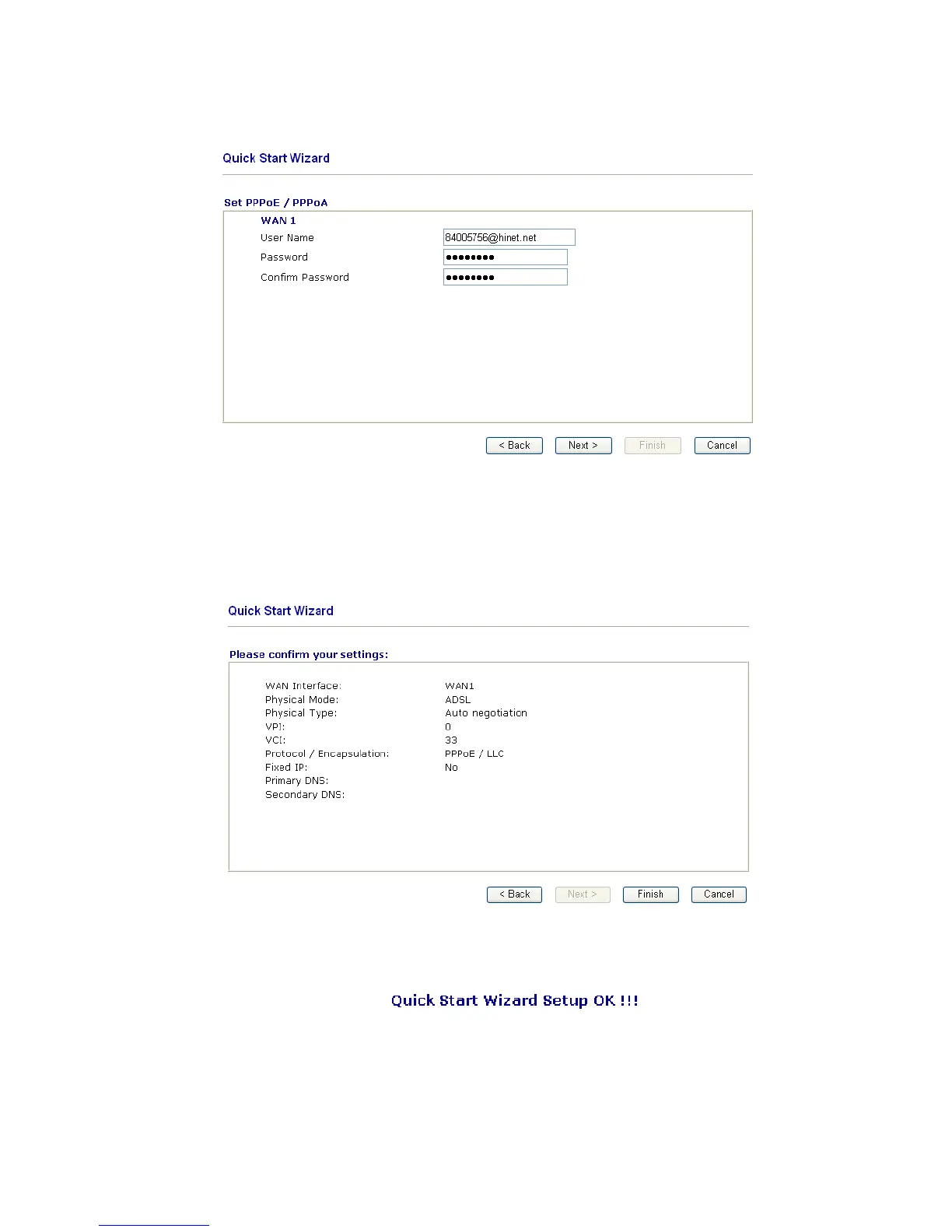 Quick Start Wizard

Set PPPoE / PPPoA

WAN 1

User Name 84005756@hinet.net

Password ••••••••

Confirm Password ••••••••

< Back Next > Finish Cancel

Quick Start Wizard

Please confirm your settings:

| | |
|---|---|
| WAN Interface: | WAN1 |
| Physical Mode: | ADSL |
| Physical Type: | Auto negotiation |
| VPI: | 0 |
| VCI: | 33 |
| Protocol / Encapsulation: | PPPoE / LLC |
| Fixed IP: | No |
| Primary DNS: | |
| Secondary DNS: | |

< Back Next > Finish Cancel

Quick Start Wizard Setup OK !!!